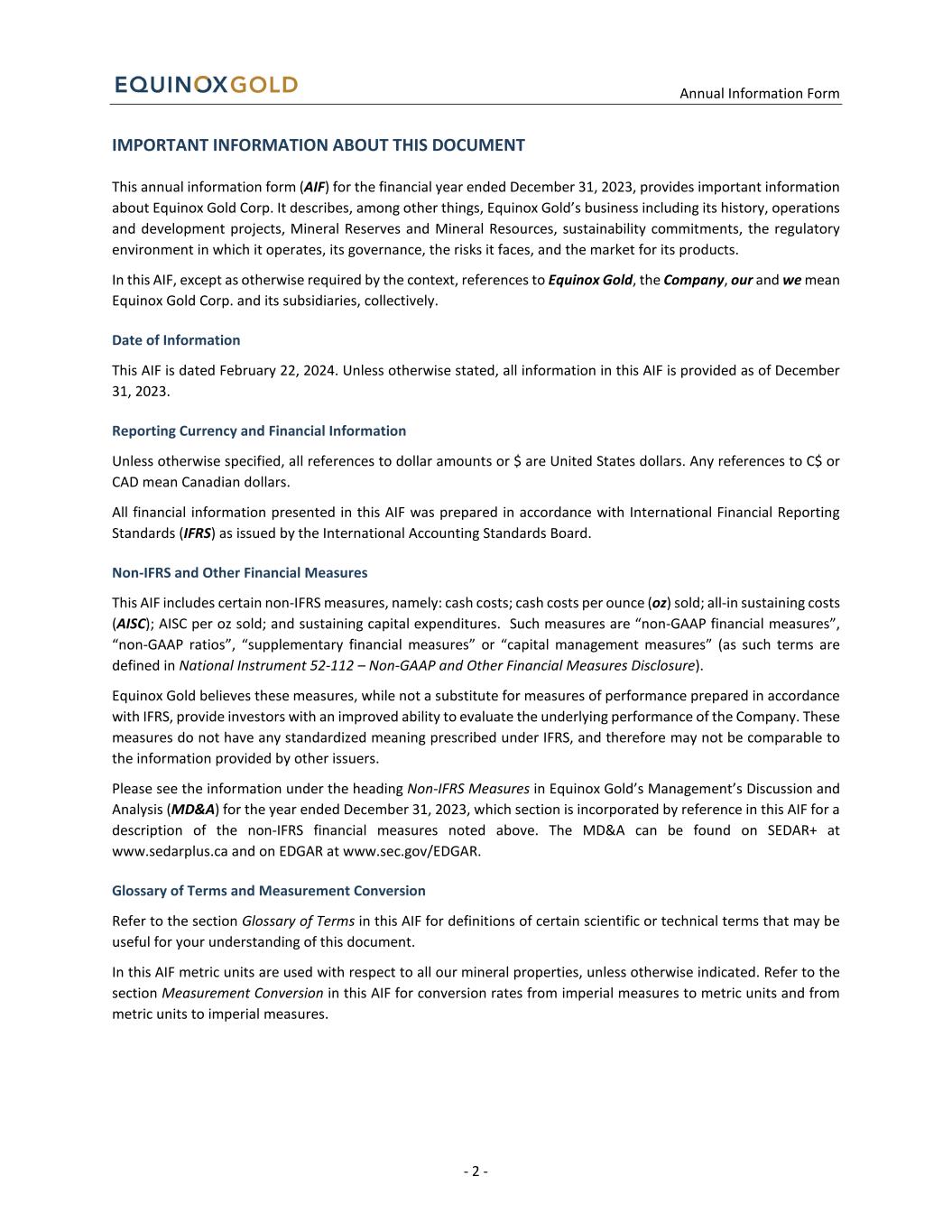 EQUINOXGOLD

Annual Information Form

IMPORTANT INFORMATION ABOUT THIS DOCUMENT

This annual information form (AIF) for the financial year ended December 31, 2023, provides important information about Equinox Gold Corp. It describes, among other things, Equinox Gold's business including its history, operations and development projects, Mineral Reserves and Mineral Resources, sustainability commitments, the regulatory environment in which it operates, its governance, the risks it faces, and the market for its products.

In this AIF, except as otherwise required by the context, references to Equinox Gold, the Company, our and we mean Equinox Gold Corp. and its subsidiaries, collectively.

Date of Information

This AIF is dated February 22, 2024. Unless otherwise stated, all information in this AIF is provided as of December 31, 2023.

Reporting Currency and Financial Information

Unless otherwise specified, all references to dollar amounts or $ are United States dollars. Any references to C$ or CAD mean Canadian dollars.

All financial information presented in this AIF was prepared in accordance with International Financial Reporting Standards (IFRS) as issued by the International Accounting Standards Board.

Non-IFRS and Other Financial Measures

This AIF includes certain non-IFRS measures, namely: cash costs; cash costs per ounce (oz) sold; all-in sustaining costs (AISC); AISC per oz sold; and sustaining capital expenditures. Such measures are "non-GAAP financial measures", "non-GAAP ratios", "supplementary financial measures" or "capital management measures" (as such terms are defined in National Instrument 52-112 – Non-GAAP and Other Financial Measures Disclosure).

Equinox Gold believes these measures, while not a substitute for measures of performance prepared in accordance with IFRS, provide investors with an improved ability to evaluate the underlying performance of the Company. These measures do not have any standardized meaning prescribed under IFRS, and therefore may not be comparable to the information provided by other issuers.

Please see the information under the heading Non-IFRS Measures in Equinox Gold's Management's Discussion and Analysis (MD&A) for the year ended December 31, 2023, which section is incorporated by reference in this AIF for a description of the non-IFRS financial measures noted above. The MD&A can be found on SEDAR+ at www.sedarplus.ca and on EDGAR at www.sec.gov/EDGAR.

Glossary of Terms and Measurement Conversion

Refer to the section Glossary of Terms in this AIF for definitions of certain scientific or technical terms that may be useful for your understanding of this document.

In this AIF metric units are used with respect to all our mineral properties, unless otherwise indicated. Refer to the section Measurement Conversion in this AIF for conversion rates from imperial measures to metric units and from metric units to imperial measures.

- 2 -